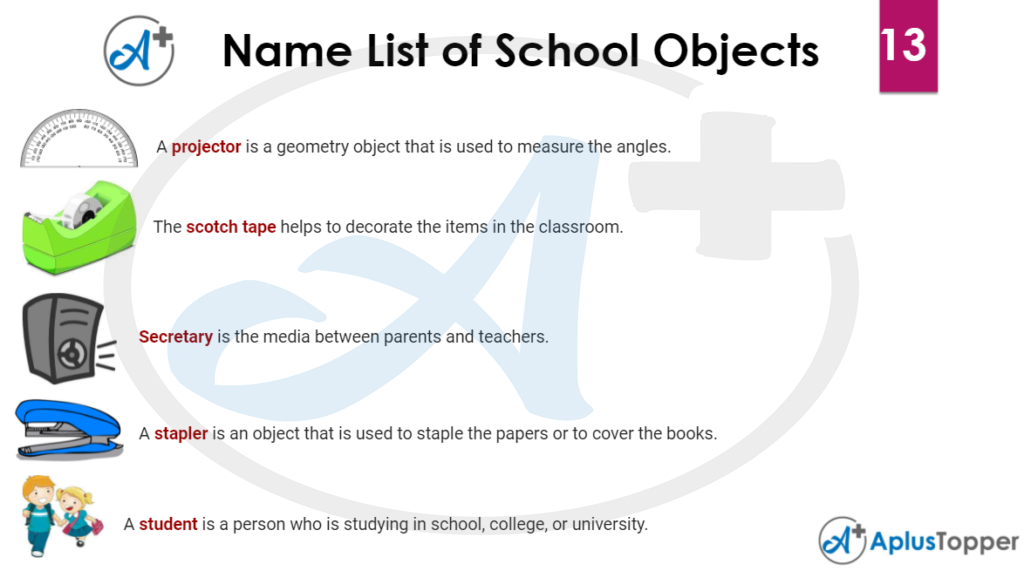 Name List of School Objects

13

A projector is a geometry object that is used to measure the angles.

The scotch tape helps to decorate the items in the classroom.

Secretary is the media between parents and teachers.

A stapler is an object that is used to staple the papers or to cover the books.

A student is a person who is studying in school, college, or university.

AplusTopper